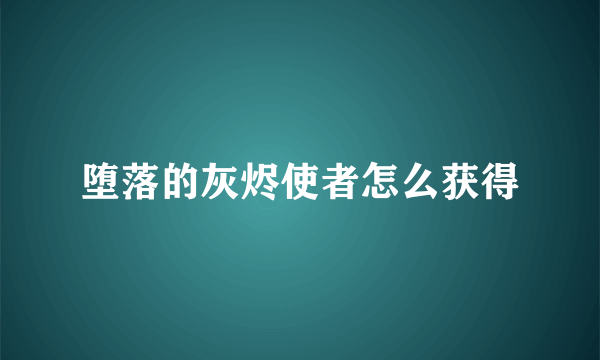 堕落的灰烬使者怎么获得